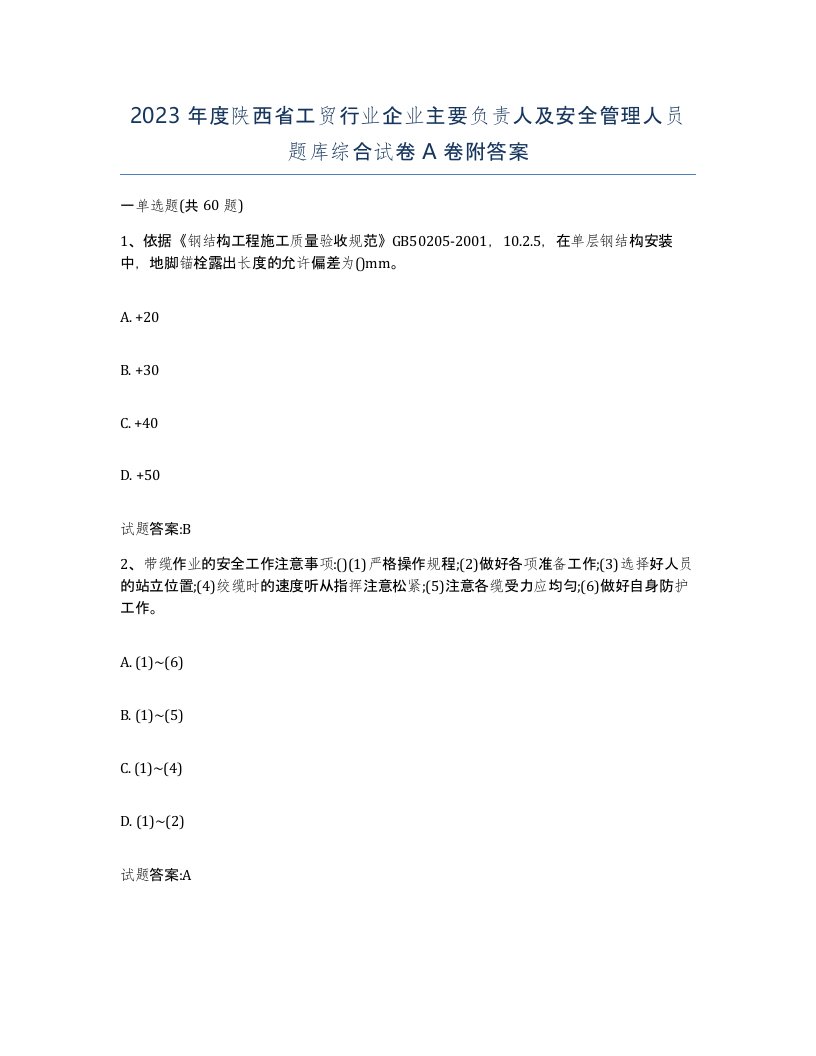 2023 年度陕西省工贸行业企业主要负责人及安全管理人员题库综合试卷 A 卷附答案

一单选题(共 60 题)

1、依据《钢结构工程施工质量验收规范》GB50205-2001，10.2.5，在单层钢结构安装中，地脚锚栓露出长度的允许偏差为()mm。

A. +20

B. +30

C. +40

D. +50

试题答案:B

2、带缆作业的安全工作注意事项:()(1)严格操作规程;(2)做好各项准备工作;(3)选择好人员的站立位置;(4)绞缆时的速度听从指挥注意松紧;(5)注意各缆受力应均匀;(6)做好自身防护工作。

A. (1)~(6)

B. (1)~(5)

C. (1)~(4)

D. (1)~(2)

试题答案:A